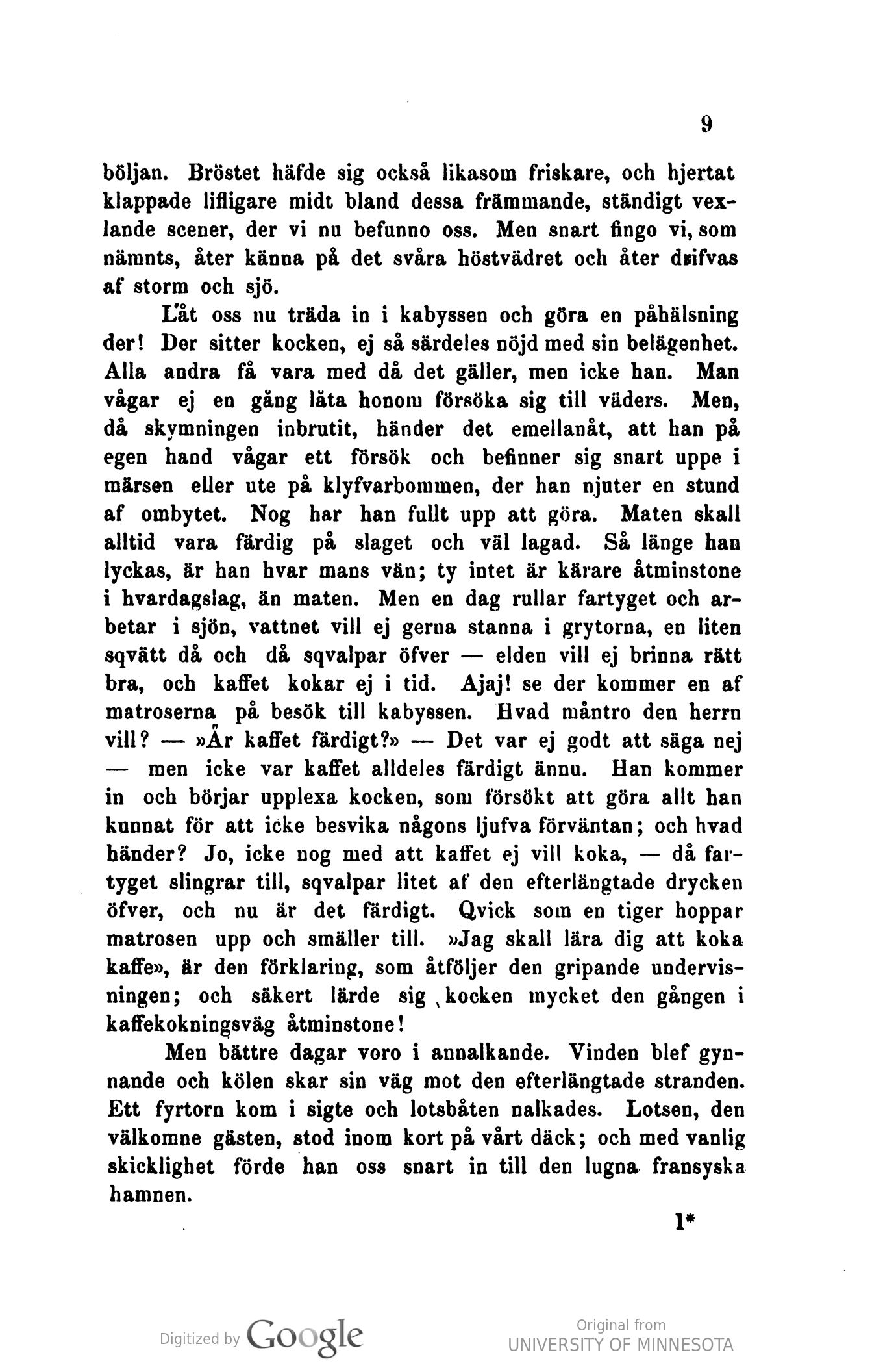 9

böljan. Bröstet häfde sig också likasom friskare, och hjertat klappade lifligare midt bland dessa främmande, ständigt vexlande scener, der vi nu befunno oss. Men snart fingo vi, som nämnts, åter känna på det svåra höstvädret och åter drifvas af storm och sjö.

Låt oss nu träda in i kabyssen och göra en påhälsning der! Der sitter kocken, ej så särdeles nöjd med sin belägenhet. Alla andra få vara med då det gäller, men icke han. Man vågar ej en gång låta honom försöka sig till väders. Men, då skymningen inbrutit, händer det emellanåt, att han på egen hand vågar ett försök och befinner sig snart uppe i märsen eller ute på klyfvarbommen, der han njuter en stund af ombytet. Nog har han fullt upp att göra. Maten skall alltid vara färdig på slaget och väl lagad. Så länge han lyckas, är han hvar mans vän; ty intet är kärare åtminstone i hvardagslag, än maten. Men en dag rullar fartyget och arbetar i sjön, vattnet vill ej gerna stanna i grytorna, en liten sqvätt då och då sqvalpar öfver — elden vill ej brinna rätt bra, och kaffet kokar ej i tid. Ajaj! se der kommer en af matroserna på besök till kabyssen. Hvad måntro den herrn vill? — »Är kaffet färdigt?» — Det var ej godt att säga nej — men icke var kaffet alldeles färdigt ännu. Han kommer in och börjar upplexa kocken, som försökt att göra allt han kunnat för att icke besvika någons ljufva förväntan; och hvad händer? Jo, icke nog med att kaffet ej vill koka, — då fartyget slingrar till, sqvalpar litet af den efterlängtade drycken öfver, och nu är det färdigt. Qvick som en tiger hoppar matrosen upp och smäller till. »Jag skall lära dig att koka kaffe», är den förklaring, som åtföljer den gripande undervisningen; och säkert lärde sig kocken mycket den gången i kaffekokningsväg åtminstone!

Men bättre dagar voro i annalkande. Vinden blef gynnande och kölen skar sin väg mot den efterlängtade stranden. Ett fyrtorn kom i sigte och lotsbåten nalkades. Lotsen, den välkomne gästen, stod inom kort på vårt däck; och med vanlig skicklighet förde han oss snart in till den lugna fransyska hamnen.

1*

Digitized by Google

Original from
UNIVERSITY OF MINNESOTA